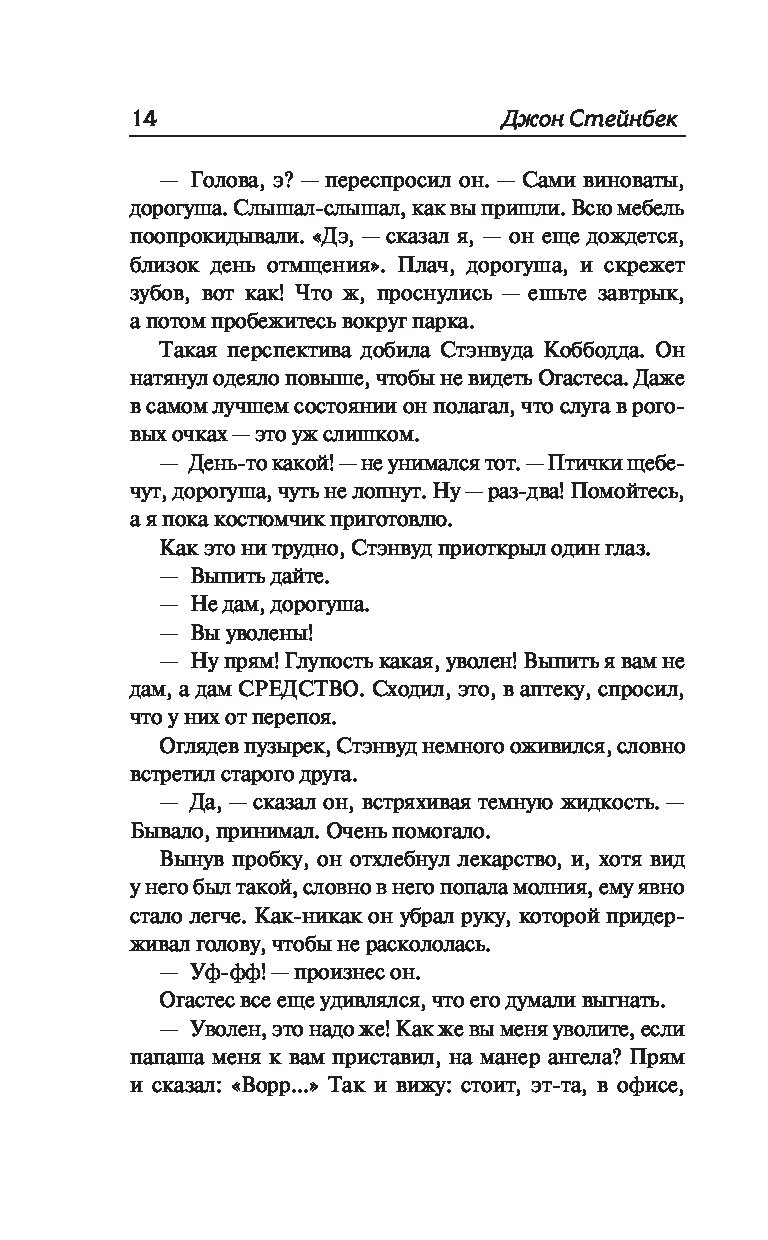 14 Джон Стейнбек

— Голова, э? — переспросил он. — Сами виноваты, дорогуша. Слышал-слышал, как вы пришли. Всю мебель поопрокидывали. «Дэ, — сказал я, — он еще дождется, близок день отмщения». Плач, дорогуша, и скрежет зубов, вот как! Что ж, проснулись — ешьте завтрык, а потом пробежитесь вокруг парка.

Такая перспектива добила Стэнвуда Коббодда. Он натянул одеяло повыше, чтобы не видеть Огастеса. Даже в самом лучшем состоянии он полагал, что слуга в роговых очках — это уж слишком.

— День-то какой! — не унимался тот. — Птички щебечут, дорогуша, чуть не лопнут. Ну — раз-два! Помойтесь, а я пока костюмчик приготовлю.

Как это ни трудно, Стэнвуд приоткрыл один глаз.

— Выпить дайте.

— Не дам, дорогуша.

— Вы уволены!

— Ну прям! Глупость какая, уволен! Выпить я вам не дам, а дам СРЕДСТВО. Сходил, это, в аптеку, спросил, что у них от перепоя.

Оглядев пузырек, Стэнвуд немного оживился, словно встретил старого друга.

— Да, — сказал он, встряхивая темную жидкость. — Бывало, принимал. Очень помогало.

Вынув пробку, он отхлебнул лекарство, и, хотя вид у него был такой, словно в него попала молния, ему явно стало легче. Как-никак он убрал руку, которой придерживал голову, чтобы не раскололась.

— Уф-фф! — произнес он.

Огастес все еще удивлялся, что его думали выгнать.

— Уволен, это надо же! Как же вы меня уволите, если папаша меня к вам приставил, на манер ангела? Прям и сказал: «Ворр...» Так и вижу: стоит, эт-та, в офисе,